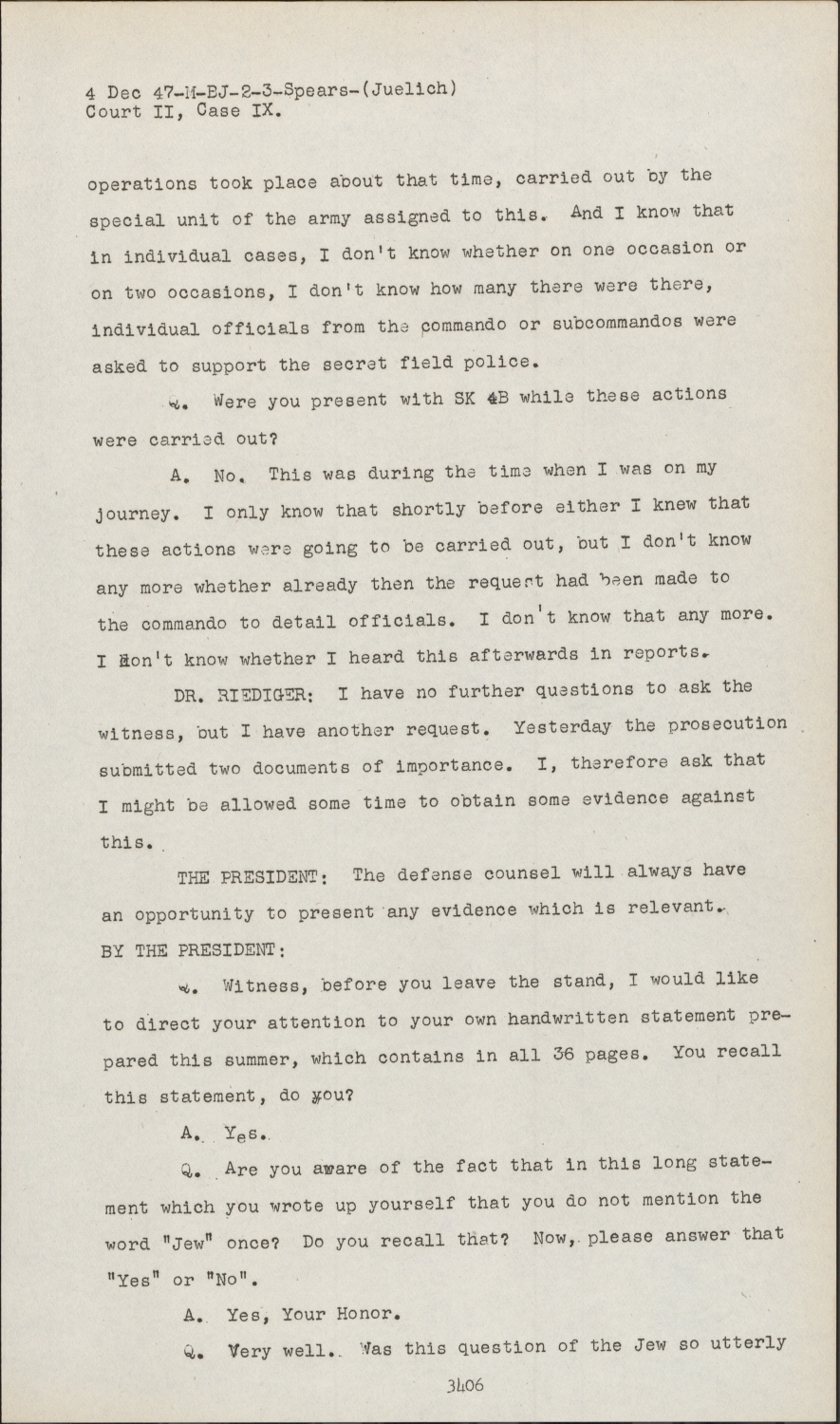 4 Dec 47-M-BJ-2-3-Spears-(Juelich)
Court II, Case IX.

operations took place about that time, carried out by the special unit of the army assigned to this. And I know that in individual cases, I don't know whether on one occasion or on two occasions, I don't know how many there were there, individual officials from the commando or subcommandos were asked to support the secret field police.

Q. Were you present with SK 4B while these actions were carried out?

A. No. This was during the time when I was on my journey. I only know that shortly before either I knew that these actions were going to be carried out, but I don't know any more whether already then the request had been made to the commando to detail officials. I don't know that any more. I don't know whether I heard this afterwards in reports.

DR. RIEDIGER: I have no further questions to ask the witness, but I have another request. Yesterday the prosecution submitted two documents of importance. I, therefore ask that I might be allowed some time to obtain some evidence against this.

THE PRESIDENT: The defense counsel will always have an opportunity to present any evidence which is relevant.
BY THE PRESIDENT:

Q. Witness, before you leave the stand, I would like to direct your attention to your own handwritten statement prepared this summer, which contains in all 36 pages. You recall this statement, do you?

A. Yes.

Q. Are you aware of the fact that in this long statement which you wrote up yourself that you do not mention the word "Jew" once? Do you recall that? Now, please answer that "Yes" or "No".

A. Yes, Your Honor.

Q. Very well. Was this question of the Jew so utterly

3406